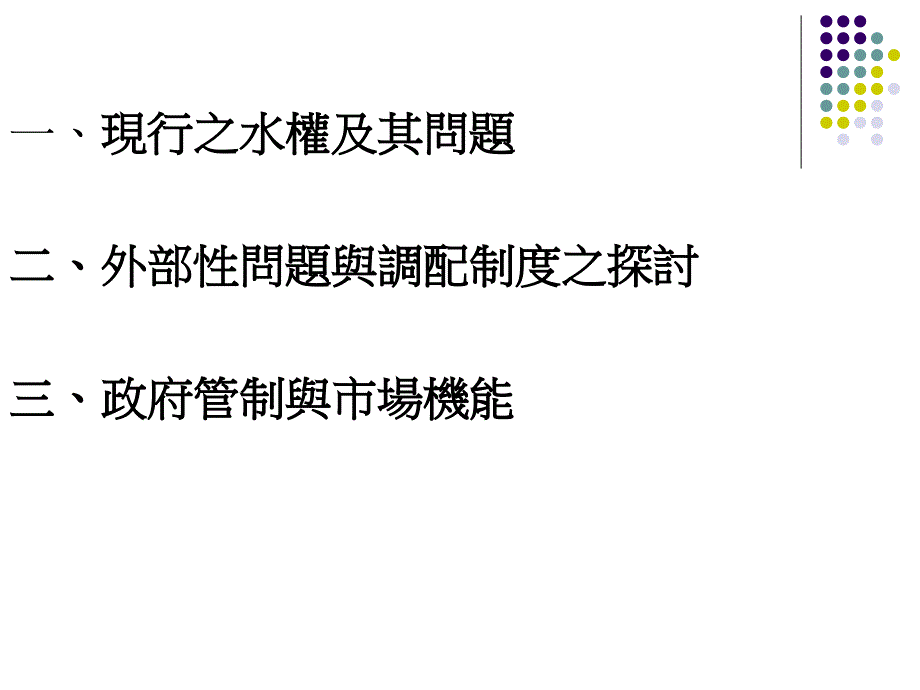 一、現行之水權及其問題

二、外部性問題與調配制度之探討

三、政府管制與市場機能